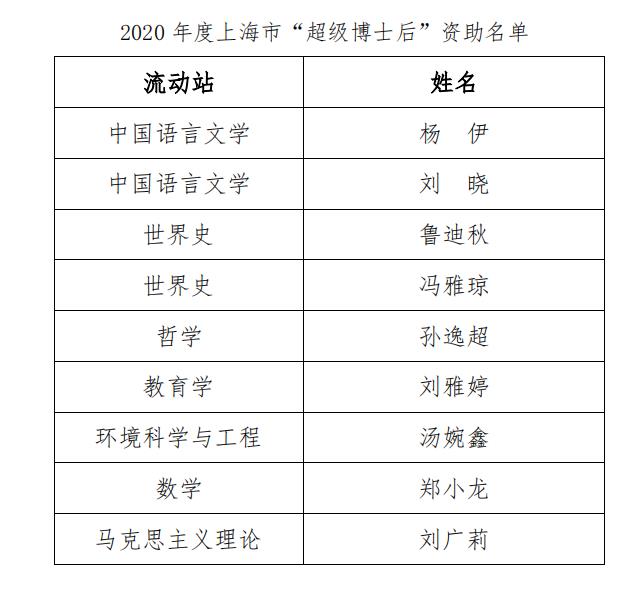 2020 年度上海市“超级博士后”资助名单

| 流动站 | 姓名 |
|---|---|
| 中国语言文学 | 杨 伊 |
| 中国语言文学 | 刘 晓 |
| 世界史 | 鲁迪秋 |
| 世界史 | 冯雅琼 |
| 哲学 | 孙逸超 |
| 教育学 | 刘雅婷 |
| 环境科学与工程 | 汤婉鑫 |
| 数学 | 郑小龙 |
| 马克思主义理论 | 刘广莉 |